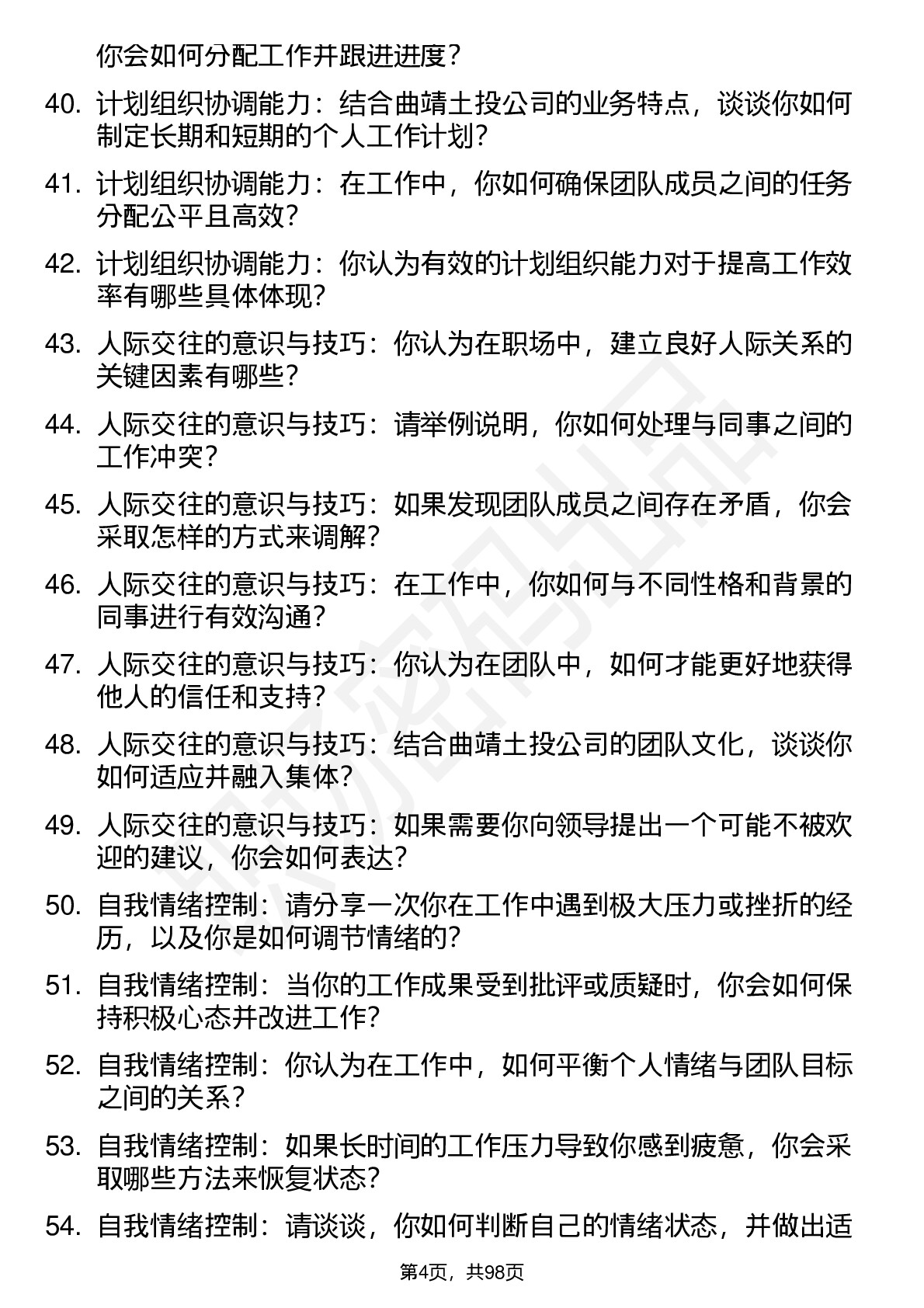 你会如何分配工作并跟进进度？

40. 计划组织协调能力：结合曲靖土投公司的业务特点，谈谈你如何制定长期和短期的个人工作计划？

41. 计划组织协调能力：在工作中，你如何确保团队成员之间的任务分配公平且高效？

42. 计划组织协调能力：你认为有效的计划组织能力对于提高工作效率有哪些具体体现？

43. 人际交往的意识与技巧：你认为在职场中，建立良好人际关系的关键因素有哪些？

44. 人际交往的意识与技巧：请举例说明，你如何处理与同事之间的工作冲突？

45. 人际交往的意识与技巧：如果发现团队成员之间存在矛盾，你会采取怎样的方式来调解？

46. 人际交往的意识与技巧：在工作中，你如何与不同性格和背景的同事进行有效沟通？

47. 人际交往的意识与技巧：你认为在团队中，如何才能更好地获得他人的信任和支持？

48. 人际交往的意识与技巧：结合曲靖土投公司的团队文化，谈谈你如何适应并融入集体？

49. 人际交往的意识与技巧：如果需要你向领导提出一个可能不被欢迎的建议，你会如何表达？

50. 自我情绪控制：请分享一次你在工作中遇到极大压力或挫折的经历，以及你是如何调节情绪的？

51. 自我情绪控制：当你的工作成果受到批评或质疑时，你会如何保持积极心态并改进工作？

52. 自我情绪控制：你认为在工作中，如何平衡个人情绪与团队目标之间的关系？

53. 自我情绪控制：如果长时间的工作压力导致你感到疲惫，你会采取哪些方法来恢复状态？

54. 自我情绪控制：请谈谈，你如何判断自己的情绪状态，并做出适

第4页，共98页